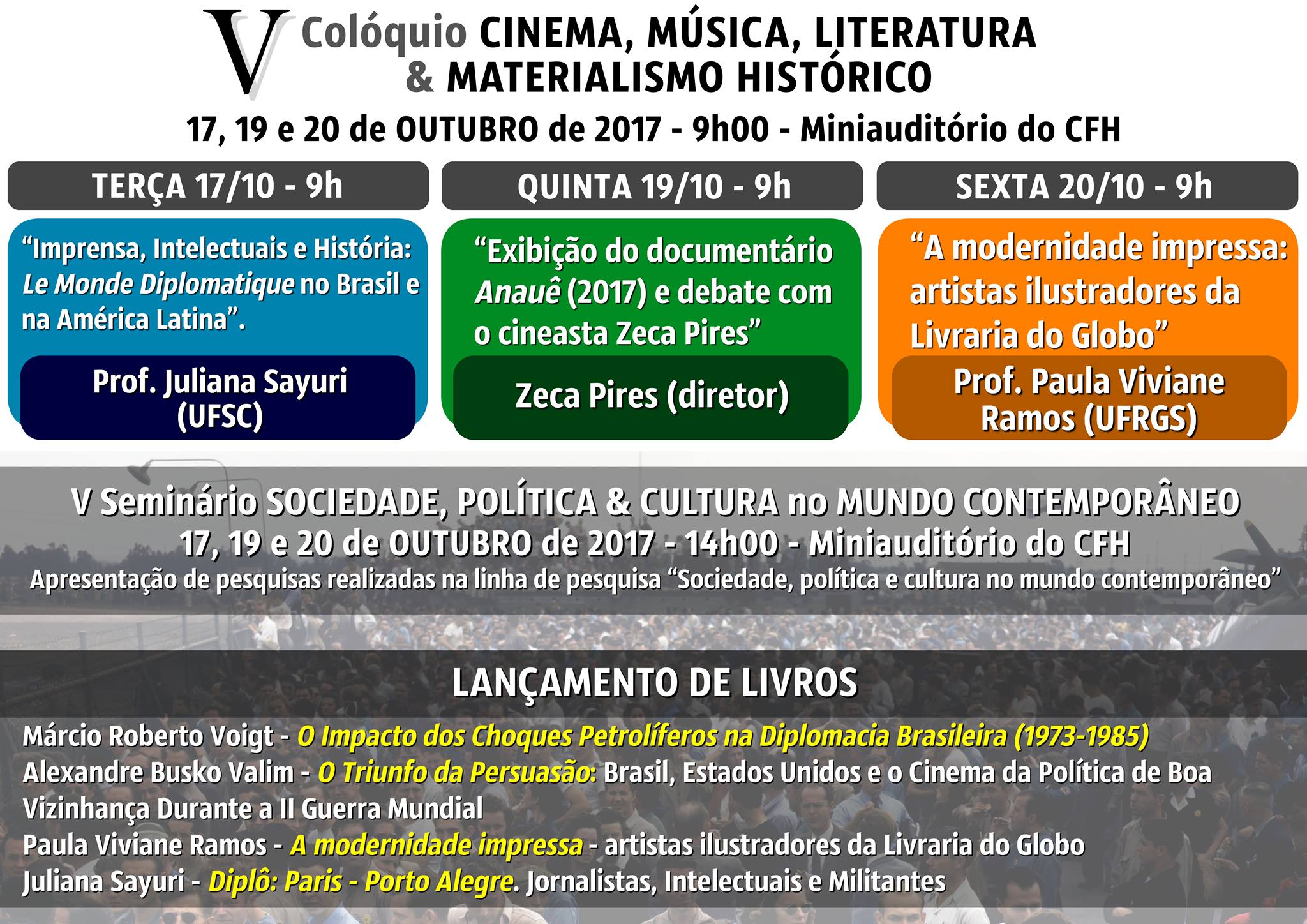 V Colóquio CINEMA, MÚSICA, LITERATURA & MATERIALISMO HISTÓRICO

17, 19 e 20 de OUTUBRO de 2017 - 9h00 - Miniauditório do CFH

TERÇA 17/10 - 9h

“Imprensa, Intelectuais e História: Le Monde Diplomatique no Brasil e na América Latina”.

Prof. Juliana Sayuri (UFSC)

QUINTA 19/10 - 9h

“Exibição do documentário Anauê (2017) e debate com o cineasta Zeca Pires”

Zeca Pires (diretor)

SEXTA 20/10 - 9h

“A modernidade impressa: artistas ilustradores da Livraria do Globo”

Prof. Paula Viviane Ramos (UFRGS)

V Seminário SOCIEDADE, POLÍTICA & CULTURA no MUNDO CONTEMPORÂNEO
17, 19 e 20 de OUTUBRO de 2017 - 14h00 - Miniauditório do CFH
Apresentação de pesquisas realizadas na linha de pesquisa “Sociedade, política e cultura no mundo contemporâneo”

LANÇAMENTO DE LIVROS

Márcio Roberto Voigt - O Impacto dos Choques Petrolíferos na Diplomacia Brasileira (1973-1985)
Alexandre Busko Valim - O Triunfo da Persuasão: Brasil, Estados Unidos e o Cinema da Política de Boa Vizinhança Durante a II Guerra Mundial
Paula Viviane Ramos - A modernidade impressa - artistas ilustradores da Livraria do Globo
Juliana Sayuri - Diplô: Paris - Porto Alegre. Jornalistas, Intelectuais e Militantes